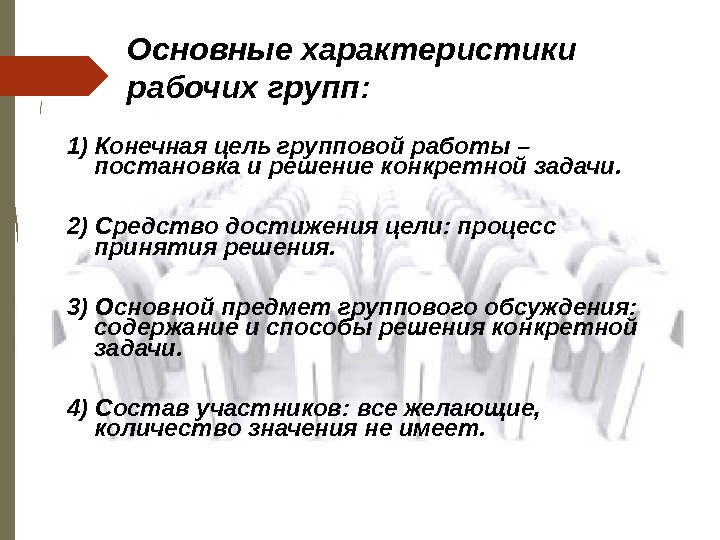 Основные характеристики рабочих групп:

1) Конечная цель групповой работы – постановка и решение конкретной задачи.

2) Средство достижения цели: процесс принятия решения.

3) Основной предмет группового обсуждения: содержание и способы решения конкретной задачи.

4) Состав участников: все желающие, количество значения не имеет.